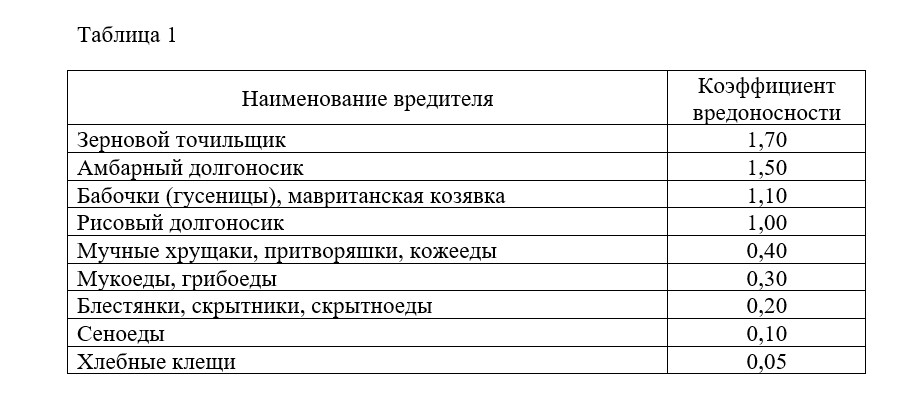 Таблица 1

| Наименование вредителя | Коэффициент вредоносности |
|---|---|
| Зерновой точильщик | 1,70 |
| Амбарный долгоносик | 1,50 |
| Бабочки (гусеницы), мавританская козявка | 1,10 |
| Рисовый долгоносик | 1,00 |
| Мучные хрущаки, притворяшки, кожееды | 0,40 |
| Мукоеды, грибоеды | 0,30 |
| Блестянки, скрытники, скрытноеды | 0,20 |
| Сеноеды | 0,10 |
| Хлебные клещи | 0,05 |